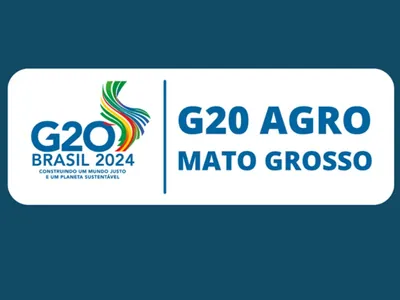 G20
BRASIL 2024
CONSTRUINDO UM MUNDO JUSTO
E UM PLANETA SUSTENTÁVEL

G20 AGRO
MATO GROSSO